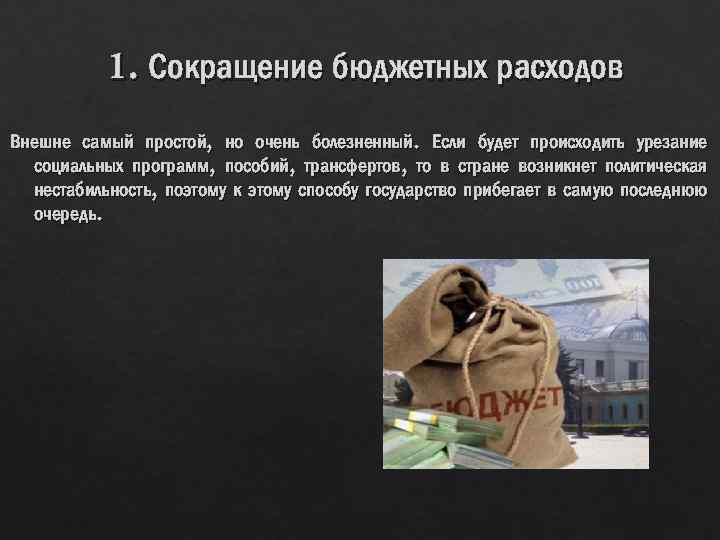 1. Сокращение бюджетных расходов

Внешне самый простой, но очень болезненный. Если будет происходить урезание социальных программ, пособий, трансфертов, то в стране возникнет политическая нестабильность, поэтому к этому способу государство прибегает в самую последнюю очередь.

БЮДЖЕТ